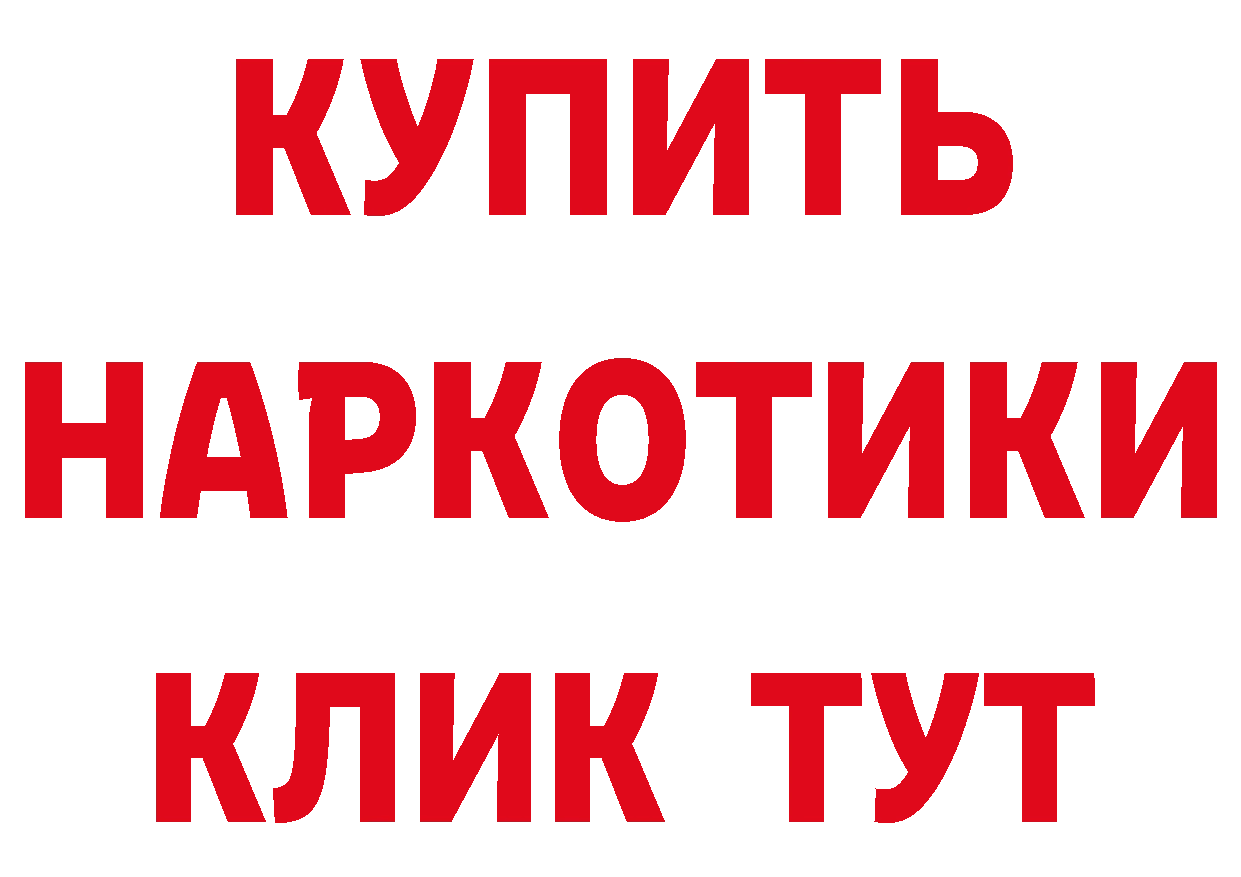 КУПИТЬ

НАРКОТИКИ

КЛИК ТУТ